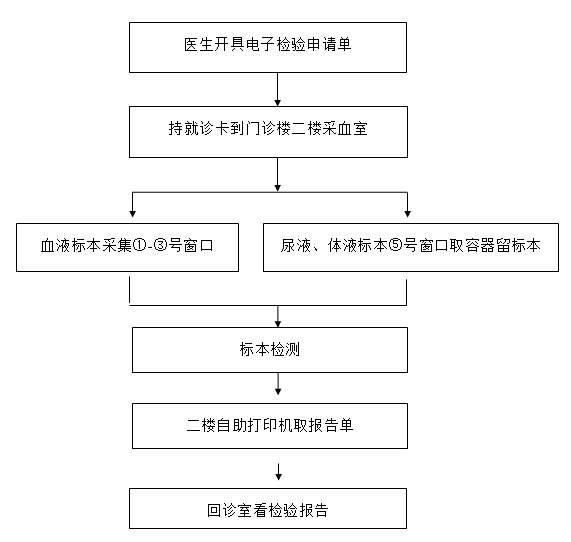 医生开具电子检验申请单

持就诊卡到门诊楼二楼采血室

血液标本采集①-③号窗口

尿液、体液标本⑤号窗口取容器留标本

标本检测

二楼自助打印机取报告单

回诊室看检验报告